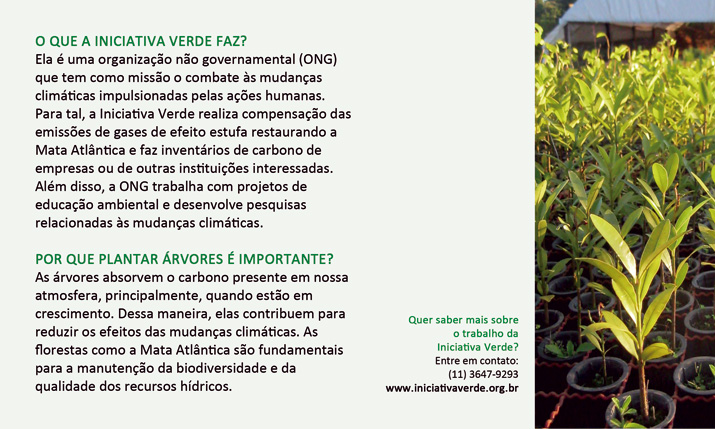 O QUE A INICIATIVA VERDE FAZ?
Ela é uma organização não governamental (ONG) que tem como missão o combate às mudanças climáticas impulsionadas pelas ações humanas. Para tal, a Iniciativa Verde realiza compensação das emissões de gases de efeito estufa restaurando a Mata Atlântica e faz inventários de carbono de empresas ou de outras instituições interessadas. Além disso, a ONG trabalha com projetos de educação ambiental e desenvolve pesquisas relacionadas às mudanças climáticas.

POR QUE PLANTAR ÁRVORES É IMPORTANTE?
As árvores absorvem o carbono presente em nossa atmosfera, principalmente, quando estão em crescimento. Dessa maneira, elas contribuem para reduzir os efeitos das mudanças climáticas. As florestas como a Mata Atlântica são fundamentais para a manutenção da biodiversidade e da qualidade dos recursos hídricos.

Quer saber mais sobre
o trabalho da
Iniciativa Verde?
Entre em contato:
(11) 3647-9293
www.iniciativaverde.org.br